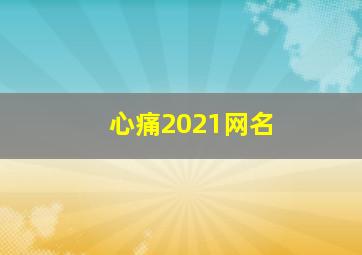 心痛2021网名